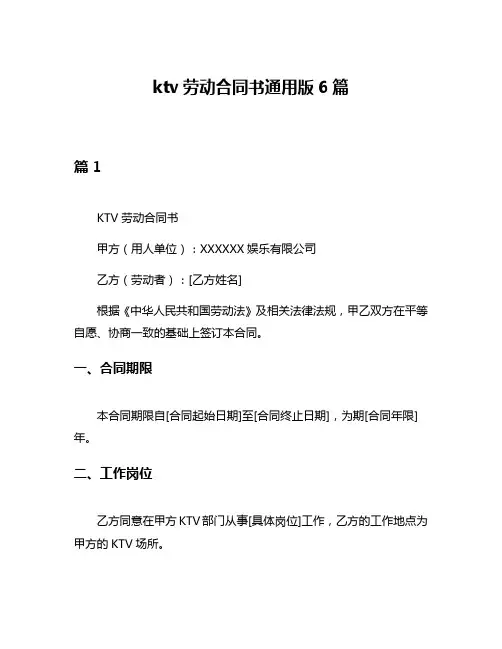 ktv 劳动合同书通用版 6 篇

篇 1

KTV 劳动合同书

甲方（用人单位）：XXXXXX 娱乐有限公司

乙方（劳动者）：[乙方姓名]

根据《中华人民共和国劳动法》及相关法律法规，甲乙双方在平等自愿、协商一致的基础上签订本合同。

一、合同期限

本合同期限自[合同起始日期]至[合同终止日期]，为期[合同年限]年。

二、工作岗位

乙方同意在甲方 KTV 部门从事[具体岗位]工作，乙方的工作地点为甲方的 KTV 场所。